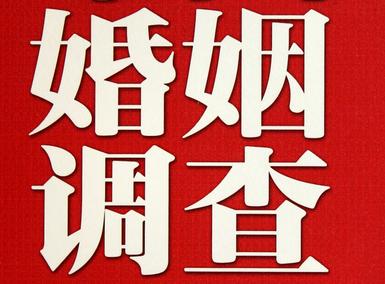 婚姻
调查